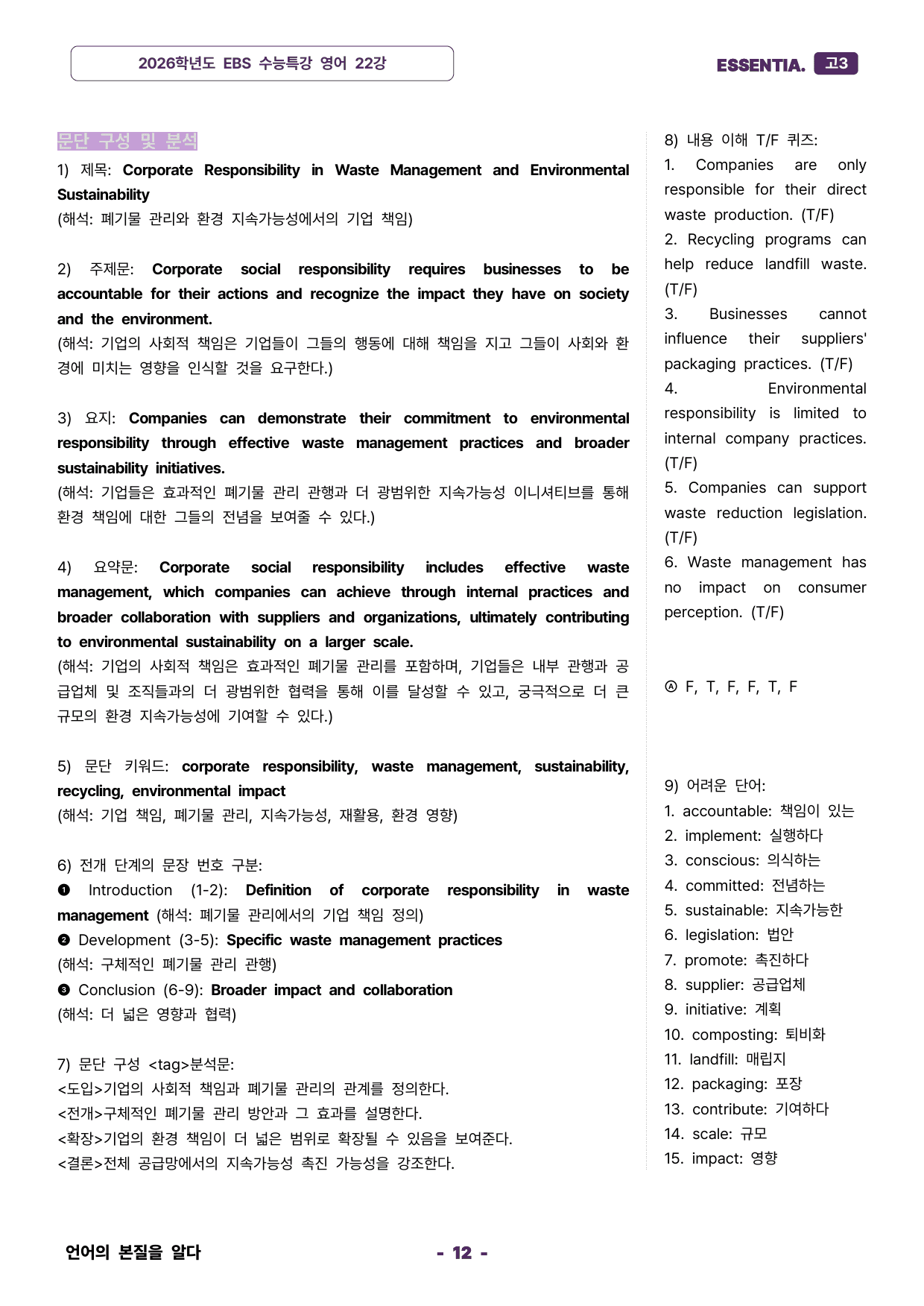 2026학년도 EBS 수능특강 영어 22강

ESSENTIA. 고3

문단 구성 및 분석

1) 제목: Corporate Responsibility in Waste Management and Environmental Sustainability
(해석: 폐기물 관리와 환경 지속가능성에서의 기업 책임)

2) 주제문: Corporate social responsibility requires businesses to be accountable for their actions and recognize the impact they have on society and the environment.
(해석: 기업의 사회적 책임은 기업들이 그들의 행동에 대해 책임을 지고 그들이 사회와 환경에 미치는 영향을 인식할 것을 요구한다.)

3) 요지: Companies can demonstrate their commitment to environmental responsibility through effective waste management practices and broader sustainability initiatives.
(해석: 기업들은 효과적인 폐기물 관리 관행과 더 광범위한 지속가능성 이니셔티브를 통해 환경 책임에 대한 그들의 전념을 보여줄 수 있다.)

4) 요약문: Corporate social responsibility includes effective waste management, which companies can achieve through internal practices and broader collaboration with suppliers and organizations, ultimately contributing to environmental sustainability on a larger scale.
(해석: 기업의 사회적 책임은 효과적인 폐기물 관리를 포함하며, 기업들은 내부 관행과 공급업체 및 조직들과의 더 광범위한 협력을 통해 이를 달성할 수 있고, 궁극적으로 더 큰 규모의 환경 지속가능성에 기여할 수 있다.)

5) 문단 키워드: corporate responsibility, waste management, sustainability, recycling, environmental impact
(해석: 기업 책임, 폐기물 관리, 지속가능성, 재활용, 환경 영향)

6) 전개 단계의 문장 번호 구분:
❶ Introduction (1-2): Definition of corporate responsibility in waste management (해석: 폐기물 관리에서의 기업 책임 정의)
❷ Development (3-5): Specific waste management practices
(해석: 구체적인 폐기물 관리 관행)
❸ Conclusion (6-9): Broader impact and collaboration
(해석: 더 넓은 영향과 협력)

7) 문단 구성 <tag>분석문:
<도입>기업의 사회적 책임과 폐기물 관리의 관계를 정의한다.
<전개>구체적인 폐기물 관리 방안과 그 효과를 설명한다.
<확장>기업의 환경 책임이 더 넓은 범위로 확장될 수 있음을 보여준다.
<결론>전체 공급망에서의 지속가능성 촉진 가능성을 강조한다.

8) 내용 이해 T/F 퀴즈:
1. Companies are only responsible for their direct waste production. (T/F)
2. Recycling programs can help reduce landfill waste. (T/F)
3. Businesses cannot influence their suppliers' packaging practices. (T/F)
4. Environmental responsibility is limited to internal company practices. (T/F)
5. Companies can support waste reduction legislation. (T/F)
6. Waste management has no impact on consumer perception. (T/F)

Ⓐ F, T, F, F, T, F

9) 어려운 단어:
1. accountable: 책임이 있는
2. implement: 실행하다
3. conscious: 의식하는
4. committed: 전념하는
5. sustainable: 지속가능한
6. legislation: 법안
7. promote: 촉진하다
8. supplier: 공급업체
9. initiative: 계획
10. composting: 퇴비화
11. landfill: 매립지
12. packaging: 포장
13. contribute: 기여하다
14. scale: 규모
15. impact: 영향

언어의 본질을 알다

- 12 -